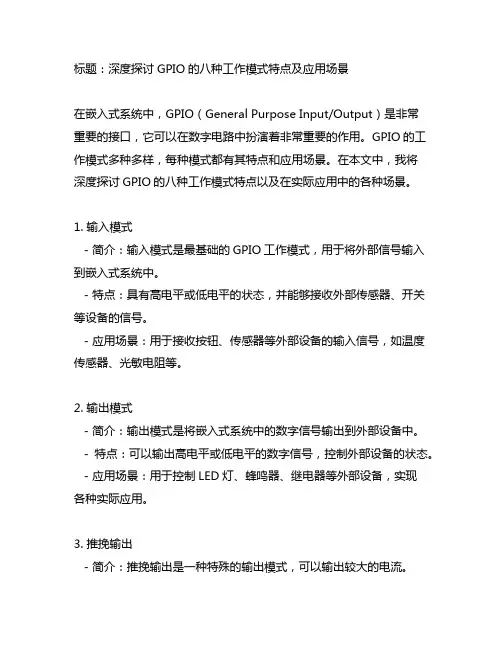 标题：深度探讨 GPIO 的八种工作模式特点及应用场景

在嵌入式系统中，GPIO（General Purpose Input/Output）是非常重要的接口，它可以在数字电路中扮演着非常重要的作用。GPIO 的工作模式多种多样，每种模式都有其特点和应用场景。在本文中，我将深度探讨 GPIO 的八种工作模式特点以及在实际应用中的各种场景。

1. 输入模式
- 简介：输入模式是最基础的 GPIO 工作模式，用于将外部信号输入到嵌入式系统中。
- 特点：具有高电平或低电平的状态，并能够接收外部传感器、开关等设备的信号。
- 应用场景：用于接收按钮、传感器等外部设备的输入信号，如温度传感器、光敏电阻等。

2. 输出模式
- 简介：输出模式是将嵌入式系统中的数字信号输出到外部设备中。
- 特点：可以输出高电平或低电平的数字信号，控制外部设备的状态。
- 应用场景：用于控制 LED 灯、蜂鸣器、继电器等外部设备，实现各种实际应用。

3. 推挽输出
- 简介：推挽输出是一种特殊的输出模式，可以输出较大的电流。